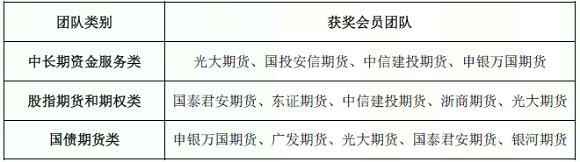 | 团队类别 | 获奖会员团队 |
|---|---|
| 中长期资金服务类 | 光大期货、国投安信期货、中信建投期货、申银万国期货 |
| 股指期货和期权类 | 国泰君安期货、东证期货、中信建投期货、浙商期货、光大期货 |
| 国债期货类 | 申银万国期货、广发期货、光大期货、国泰君安期货、银河期货 |